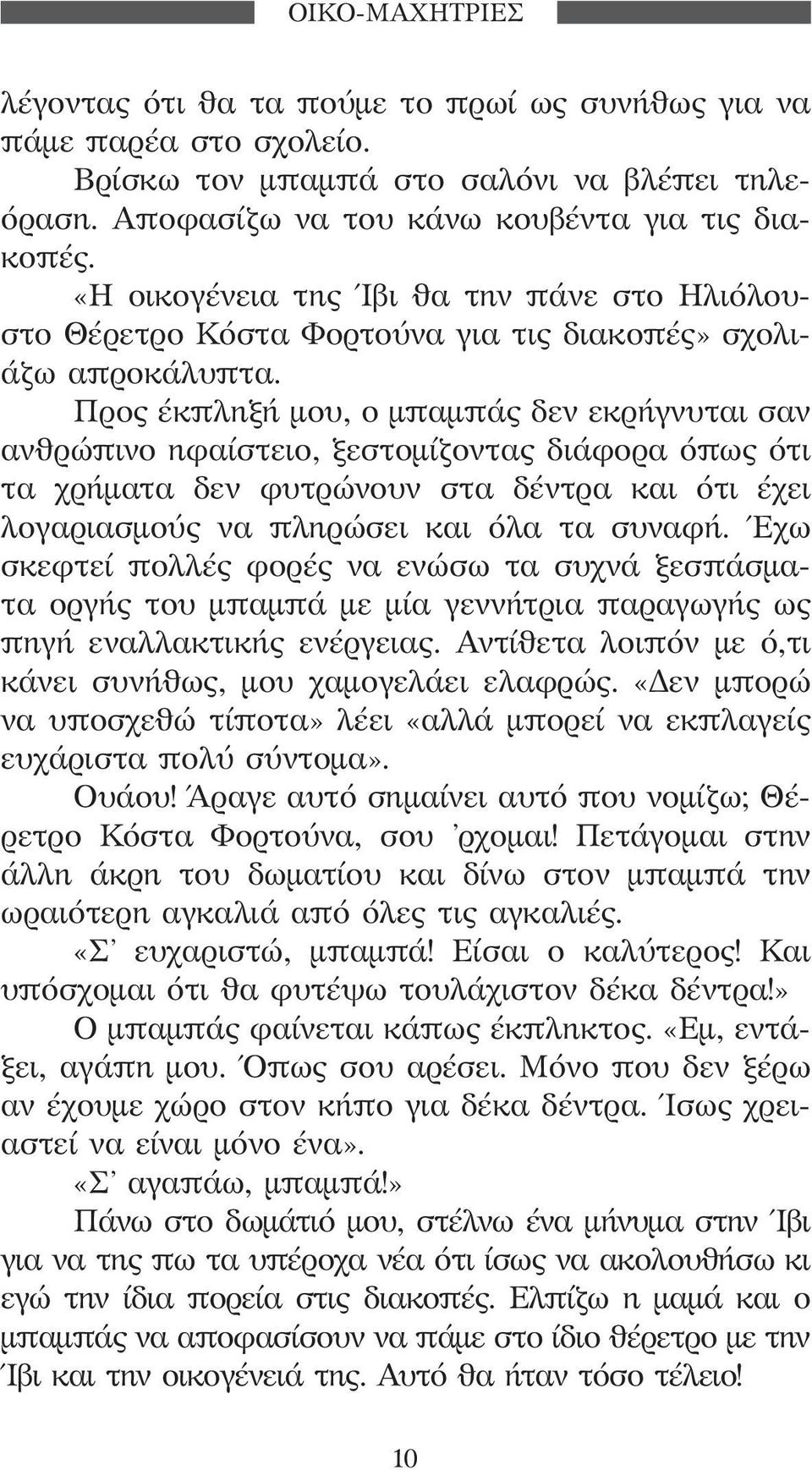 ΟΙΚΟ-ΜΑΧΗΤΡΙΕΣ

λέγοντας ότι θα τα πούμε το πρωί ως συνήθως για να πάμε παρέα στο σχολείο.

Βρίσκω τον μπαμπά στο σαλόνι να βλέπει τηλεόραση. Αποφασίζω να του κάνω κουβέντα για τις διακοπές.

«Η οικογένεια της Ίβι θα την πάνε στο Ηλιόλουστο Θέρετρο Κόστα Φορτούνα για τις διακοπές» σχολιάζω απροκάλυπτα.

Προς έκπληξή μου, ο μπαμπάς δεν εκρήγνυται σαν ανθρώπινο ηφαίστειο, ξεστομίζοντας διάφορα όπως ότι τα χρήματα δεν φυτρώνουν στα δέντρα και ότι έχει λογαριασμούς να πληρώσει και όλα τα συναφή. Έχω σκεφτεί πολλές φορές να ενώσω τα συχνά ξεσπάσματα οργής του μπαμπά με μία γεννήτρια παραγωγής ως πηγή εναλλακτικής ενέργειας. Αντίθετα λοιπόν με ό,τι κάνει συνήθως, μου χαμογελάει ελαφρώς. «Δεν μπορώ να υποσχεθώ τίποτα» λέει «αλλά μπορεί να εκπλαγείς ευχάριστα πολύ σύντομα».

Ουάου! Άραγε αυτό σημαίνει αυτό που νομίζω; Θέρετρο Κόστα Φορτούνα, σου 'ρχομαι! Πετάγομαι στην άλλη άκρη του δωματίου και δίνω στον μπαμπά την ωραιότερη αγκαλιά από όλες τις αγκαλιές.

«Σ' ευχαριστώ, μπαμπά! Είσαι ο καλύτερος! Και υπόσχομαι ότι θα φυτέψω τουλάχιστον δέκα δέντρα!»

Ο μπαμπάς φαίνεται κάπως έκπληκτος. «Εμ, εντάξει, αγάπη μου. Όπως σου αρέσει. Μόνο που δεν ξέρω αν έχουμε χώρο στον κήπο για δέκα δέντρα. Ίσως χρειαστεί να είναι μόνο ένα».

«Σ' αγαπάω, μπαμπά!»

Πάνω στο δωμάτιό μου, στέλνω ένα μήνυμα στην Ίβι για να της πω τα υπέροχα νέα ότι ίσως να ακολουθήσω κι εγώ την ίδια πορεία στις διακοπές. Ελπίζω η μαμά και ο μπαμπάς να αποφασίσουν να πάμε στο ίδιο θέρετρο με την Ίβι και την οικογένειά της. Αυτό θα ήταν τόσο τέλειο!

10